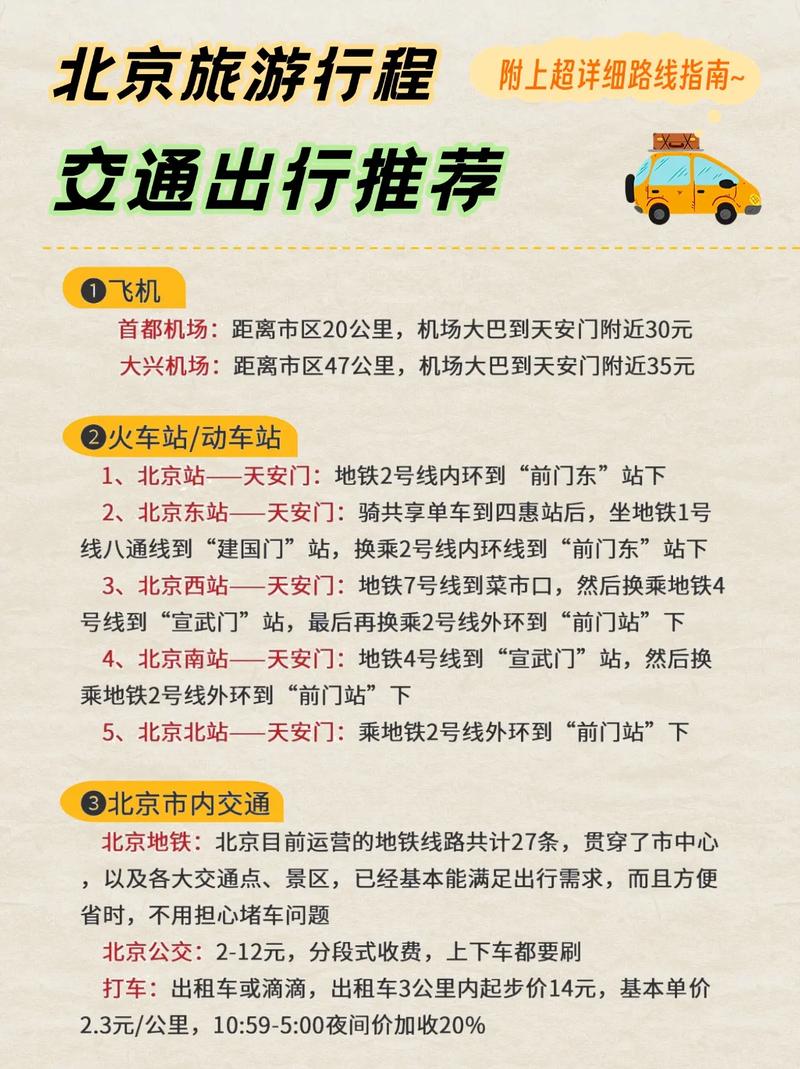 北京旅游行程

附上超详细路线指南~

交通出行推荐

❶飞机

首都机场：距离市区20公里，机场大巴到天安门附近30元

大兴机场：距离市区47公里，机场大巴到天安门附近35元

❷火车站/动车站

1、北京站——天安门：地铁2号线内环到“前门东”站下

2、北京东站——天安门：骑共享单车到四惠站后，坐地铁1号线八通线到“建国门”站，换乘2号线内环线到“前门东”站下

3、北京西站——天安门：地铁7号线到菜市口，然后换乘地铁4号线到“宣武门”站，最后再换乘2号线外环到“前门站”下

4、北京南站——天安门：地铁4号线到“宣武门”站，然后换乘地铁2号线外环到“前门站”下

5、北京北站——天安门：乘地铁2号线外环到“前门站”下

❸北京市内交通

北京地铁：北京目前运营的地铁线路共计27条，贯穿了市中心，以及各大交通点、景区，已经基本能满足出行需求，而且方便省时，不用担心堵车问题

北京公交：2-12元，分段式收费，上下车都要刷

打车：出租车或滴滴，出租车3公里内起步价14元，基本单价2.3元/公里，10:59-5:00夜间价加收20%